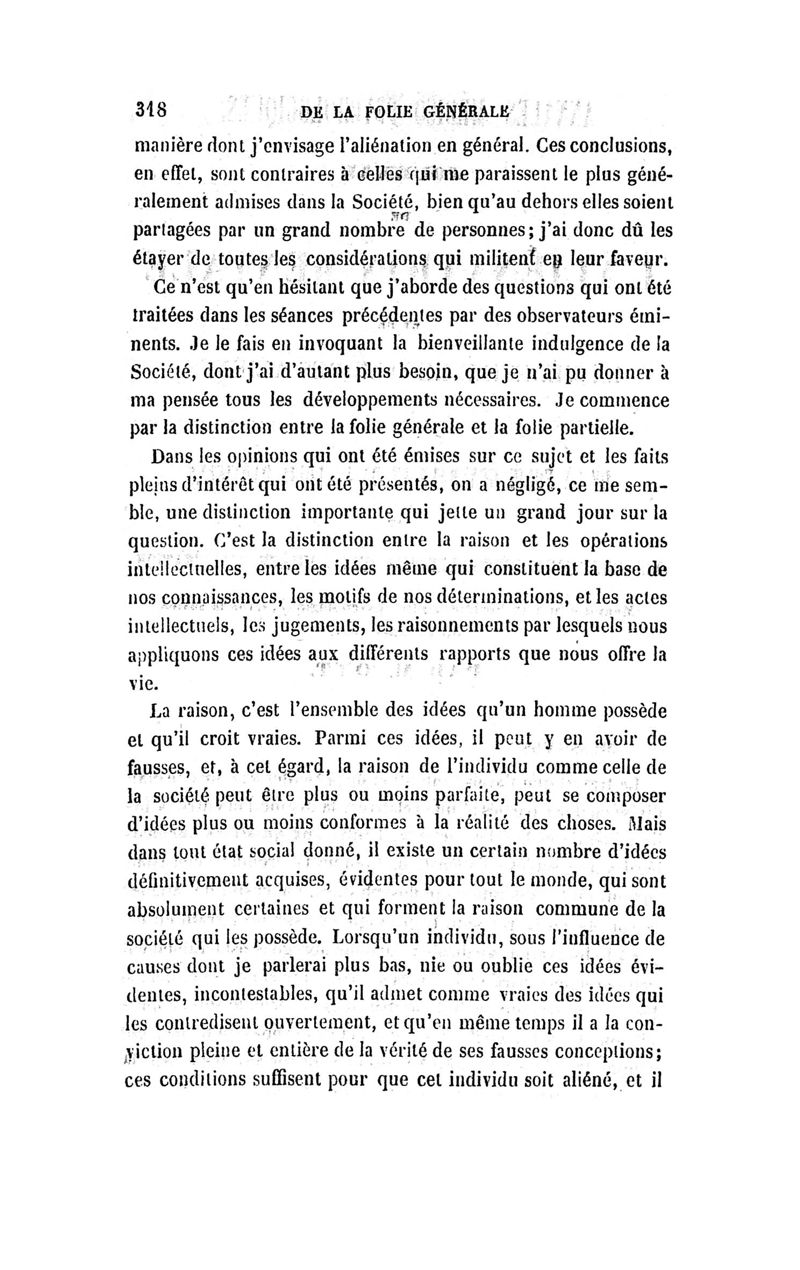 318 DE LA FOLIE GÉNÉRALE

manière dont j'envisage l'aliénation en général. Ces conclusions, en effet, sont contraires à celles qui me paraissent le plus généralement admises dans la Société, bien qu'au dehors elles soient partagées par un grand nombre de personnes; j'ai donc dû les étayer de toutes les considérations qui militent en leur faveur.

Ce n'est qu'en hésitant que j'aborde des questions qui ont été traitées dans les séances précédentes par des observateurs éminents. Je le fais en invoquant la bienveillante indulgence de la Société, dont j'ai d'autant plus besoin, que je n'ai pu donner à ma pensée tous les développements nécessaires. Je commence par la distinction entre la folie générale et la folie partielle.

Dans les opinions qui ont été émises sur ce sujet et les faits pleins d'intérêt qui ont été présentés, on a négligé, ce me semble, une distinction importante qui jette un grand jour sur la question. C'est la distinction entre la raison et les opérations intellectuelles, entre les idées même qui constituent la base de nos connaissances, les motifs de nos déterminations, et les actes intellectuels, les jugements, les raisonnements par lesquels nous appliquons ces idées aux différents rapports que nous offre la vie.

La raison, c'est l'ensemble des idées qu'un homme possède et qu'il croit vraies. Parmi ces idées, il peut y en avoir de fausses, et, à cet égard, la raison de l'individu comme celle de la société peut être plus ou moins parfaite, peut se composer d'idées plus ou moins conformes à la réalité des choses. Mais dans tout état social donné, il existe un certain nombre d'idées définitivement acquises, évidentes pour tout le monde, qui sont absolument certaines et qui forment la raison commune de la société qui les possède. Lorsqu'un individu, sous l'influence de causes dont je parlerai plus bas, nie ou oublie ces idées évidentes, incontestables, qu'il admet comme vraies des idées qui les contredisent ouvertement, et qu'en même temps il a la conviction pleine et entière de la vérité de ses fausses conceptions; ces conditions suffisent pour que cet individu soit aliéné, et il